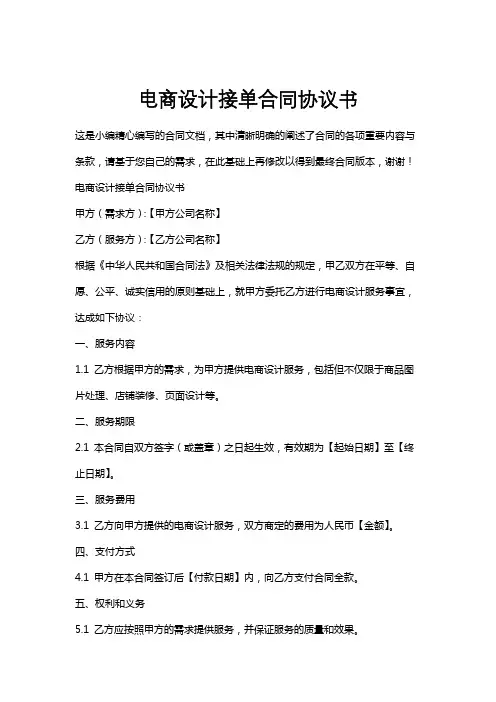 电商设计接单合同协议书

这是小编精心编写的合同文档，其中清晰明确的阐述了合同的各项重要内容与条款，请基于您自己的需求，在此基础上再修改以得到最终合同版本，谢谢！

电商设计接单合同协议书

甲方（需求方）:【甲方公司名称】

乙方（服务方）:【乙方公司名称】

根据《中华人民共和国合同法》及相关法律法规的规定，甲乙双方在平等、自愿、公平、诚实信用的原则基础上，就甲方委托乙方进行电商设计服务事宜，达成如下协议：

一、服务内容

1.1 乙方根据甲方的需求，为甲方提供电商设计服务，包括但不仅限于商品图片处理、店铺装修、页面设计等。

二、服务期限

2.1 本合同自双方签字（或盖章）之日起生效，有效期为【起始日期】至【终止日期】。

三、服务费用

3.1 乙方向甲方提供的电商设计服务，双方商定的费用为人民币【金额】。

四、支付方式

4.1 甲方在本合同签订后【付款日期】内，向乙方支付合同全款。

五、权利和义务

5.1 乙方应按照甲方的需求提供服务，并保证服务的质量和效果。